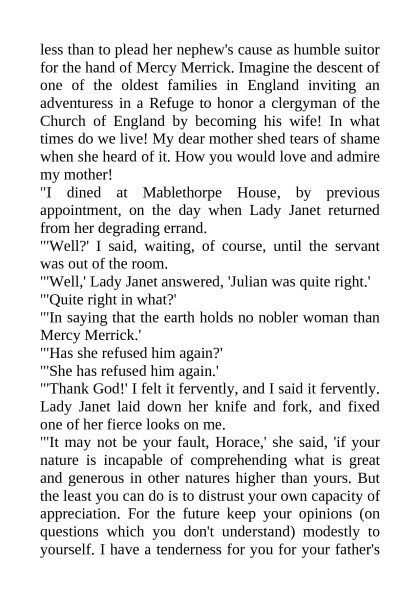 less than to plead her nephew's cause as humble suitor for the hand of Mercy Merrick. Imagine the descent of one of the oldest families in England inviting an adventuress in a Refuge to honor a clergyman of the Church of England by becoming his wife! In what times do we live! My dear mother shed tears of shame when she heard of it. How you would love and admire my mother!

"I dined at Mablethorpe House, by previous appointment, on the day when Lady Janet returned from her degrading errand.

"'Well?' I said, waiting, of course, until the servant was out of the room.

"'Well,' Lady Janet answered, 'Julian was quite right.'

"'Quite right in what?'

"'In saying that the earth holds no nobler woman than Mercy Merrick.'

"'Has she refused him again?'

"'She has refused him again.'

"'Thank God!' I felt it fervently, and I said it fervently. Lady Janet laid down her knife and fork, and fixed one of her fierce looks on me.

"'It may not be your fault, Horace,' she said, 'if your nature is incapable of comprehending what is great and generous in other natures higher than yours. But the least you can do is to distrust your own capacity of appreciation. For the future keep your opinions (on questions which you don't understand) modestly to yourself. I have a tenderness for you for your father's